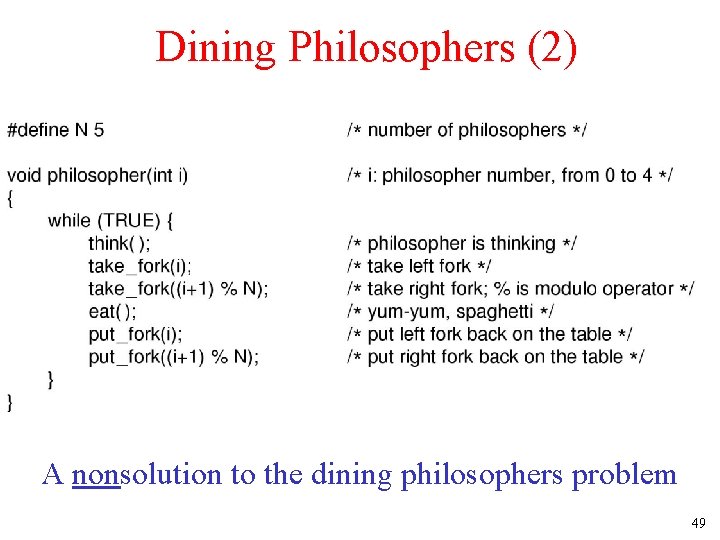 Dining Philosophers (2)

#define N 5 /* number of philosophers */

void philosopher(int i) /* i: philosopher number, from 0 to 4 */
{
while (TRUE) {
think( ); /* philosopher is thinking */
take_fork(i); /* take left fork */
take_fork((i+1) % N); /* take right fork; % is modulo operator */
eat( ); /* yum-yum, spaghetti */
put_fork(i); /* put left fork back on the table */
put_fork((i+1) % N); /* put right fork back on the table */
}
}

A nonsolution to the dining philosophers problem

49